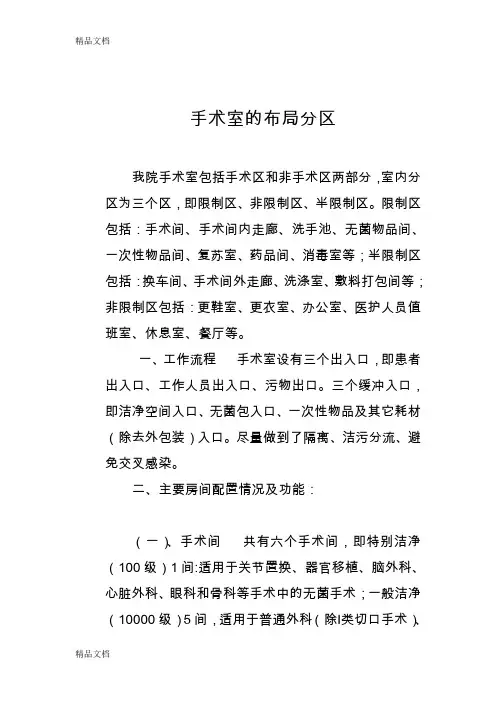 精品文档

手术室的布局分区

我院手术室包括手术区和非手术区两部分，室内分区为三个区，即限制区、非限制区、半限制区。限制区包括：手术间、手术间内走廊、洗手池、无菌物品间、一次性物品间、复苏室、药品间、消毒室等；半限制区包括：换车间、手术间外走廊、洗涤室、敷料打包间等；非限制区包括：更鞋室、更衣室、办公室、医护人员值班室、休息室、餐厅等。

一、工作流程　手术室设有三个出入口，即患者出入口、工作人员出入口、污物出口。三个缓冲入口，即洁净空间入口、无菌包入口、一次性物品及其它耗材（除去外包装）入口。尽量做到了隔离、洁污分流、避免交叉感染。

二、主要房间配置情况及功能：

（一）、手术间　共有六个手术间，即特别洁净（100 级）1 间:适用于关节置换、器官移植、脑外科、心脏外科、眼科和骨科等手术中的无菌手术；一般洁净（10000 级）5 间，适用于普通外科（除I类切口手术）、

精品文档